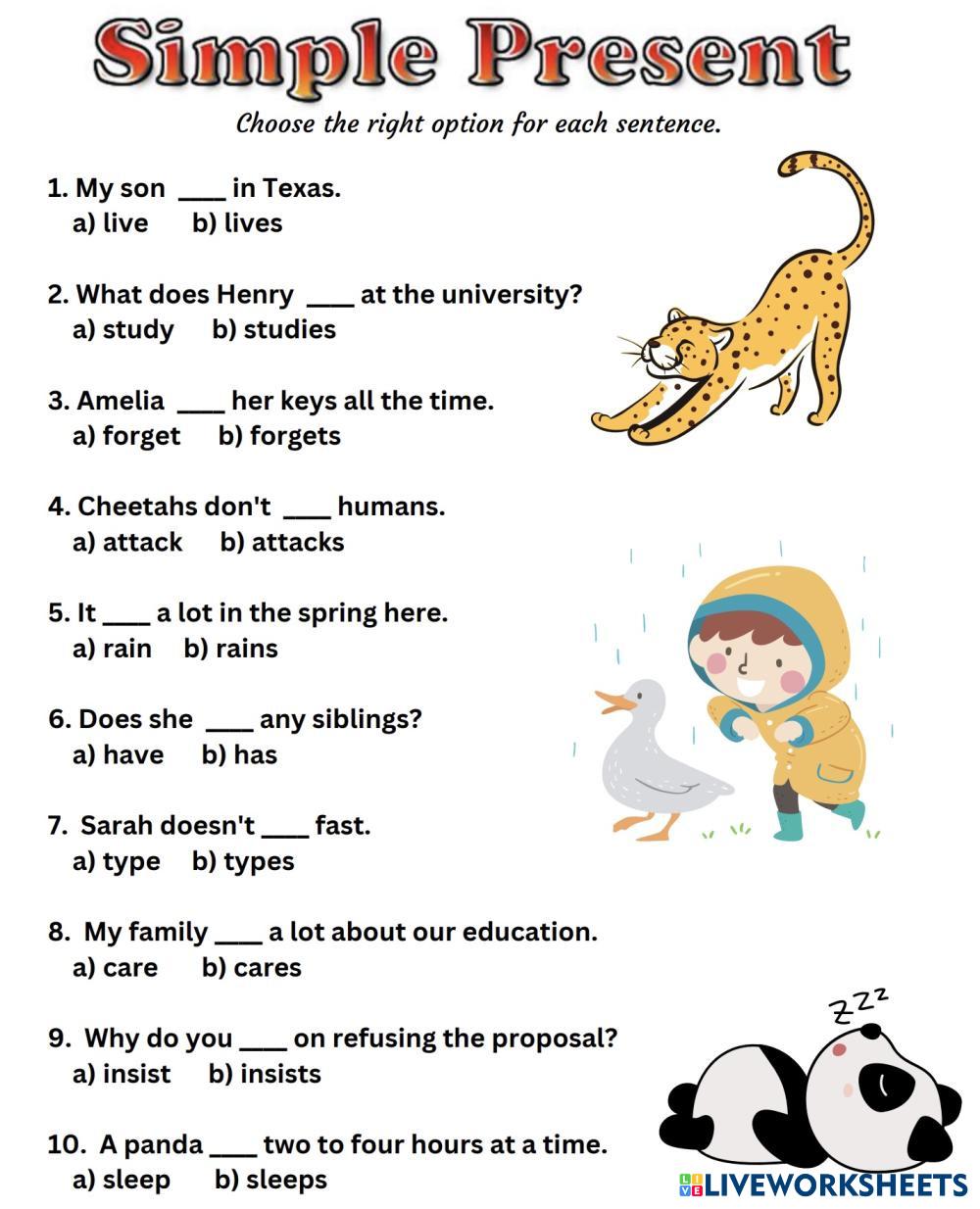 Simple Present

Choose the right option for each sentence.

1. My son ____ in Texas.
a) live b) lives

2. What does Henry ____ at the university?
a) study b) studies

3. Amelia ____ her keys all the time.
a) forget b) forgets

4. Cheetahs don't ____ humans.
a) attack b) attacks

5. It ____ a lot in the spring here.
a) rain b) rains

6. Does she ____ any siblings?
a) have b) has

7. Sarah doesn't ____ fast.
a) type b) types

8. My family ____ a lot about our education.
a) care b) cares

9. Why do you ____ on refusing the proposal?
a) insist b) insists

10. A panda ____ two to four hours at a time.
a) sleep b) sleeps

ZZZ

LIVEWORKSHEETS